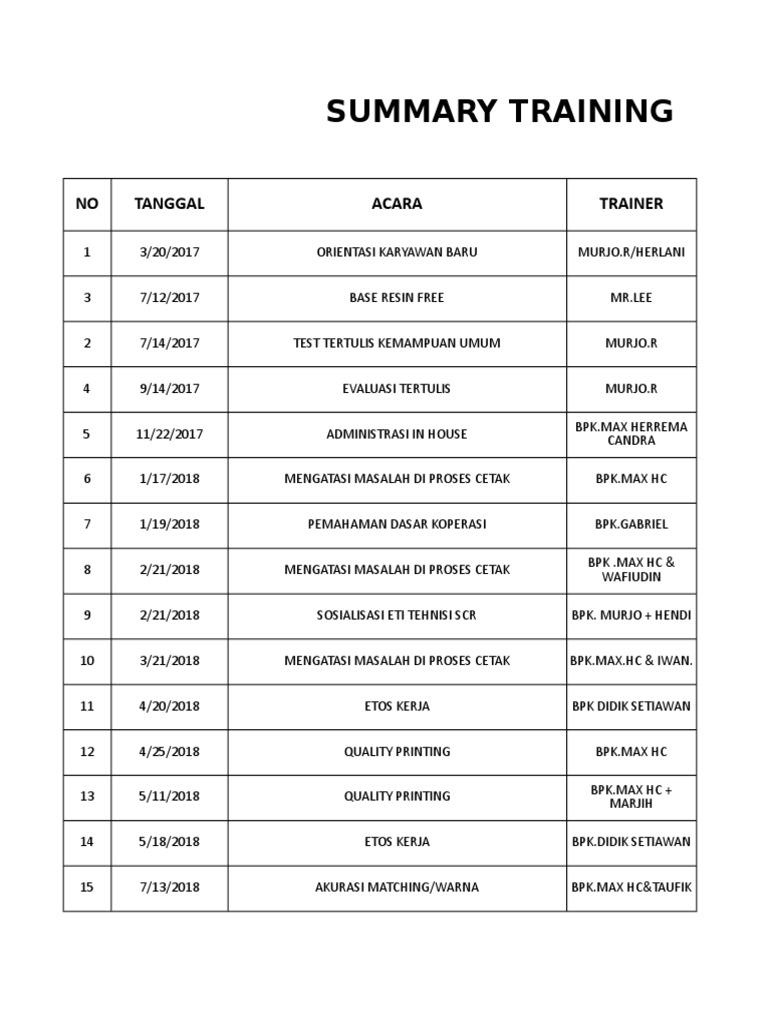 SUMMARY TRAINING

| NO | TANGGAL | ACARA | TRAINER |
|---|---|---|---|
| 1 | 3/20/2017 | ORIENTASI KARYAWAN BARU | MURJO.R/HERLANI |
| 3 | 7/12/2017 | BASE RESIN FREE | MR.LEE |
| 2 | 7/14/2017 | TEST TERTULIS KEMAMPUAN UMUM | MURJO.R |
| 4 | 9/14/2017 | EVALUASI TERTULIS | MURJO.R |
| 5 | 11/22/2017 | ADMINISTRASI IN HOUSE | BPK.MAX HERREMA CANDRA |
| 6 | 1/17/2018 | MENGATASI MASALAH DI PROSES CETAK | BPK.MAX HC |
| 7 | 1/19/2018 | PEMAHAMAN DASAR KOPERASI | BPK.GABRIEL |
| 8 | 2/21/2018 | MENGATASI MASALAH DI PROSES CETAK | BPK .MAX HC & WAFIUDIN |
| 9 | 2/21/2018 | SOSIALISASI ETI TEHNISI SCR | BPK. MURJO + HENDI |
| 10 | 3/21/2018 | MENGATASI MASALAH DI PROSES CETAK | BPK.MAX.HC & IWAN. |
| 11 | 4/20/2018 | ETOS KERJA | BPK DIDIK SETIAWAN |
| 12 | 4/25/2018 | QUALITY PRINTING | BPK.MAX HC |
| 13 | 5/11/2018 | QUALITY PRINTING | BPK.MAX HC + MARJIH |
| 14 | 5/18/2018 | ETOS KERJA | BPK.DIDIK SETIAWAN |
| 15 | 7/13/2018 | AKURASI MATCHING/WARNA | BPK.MAX HC&TAUFIK |